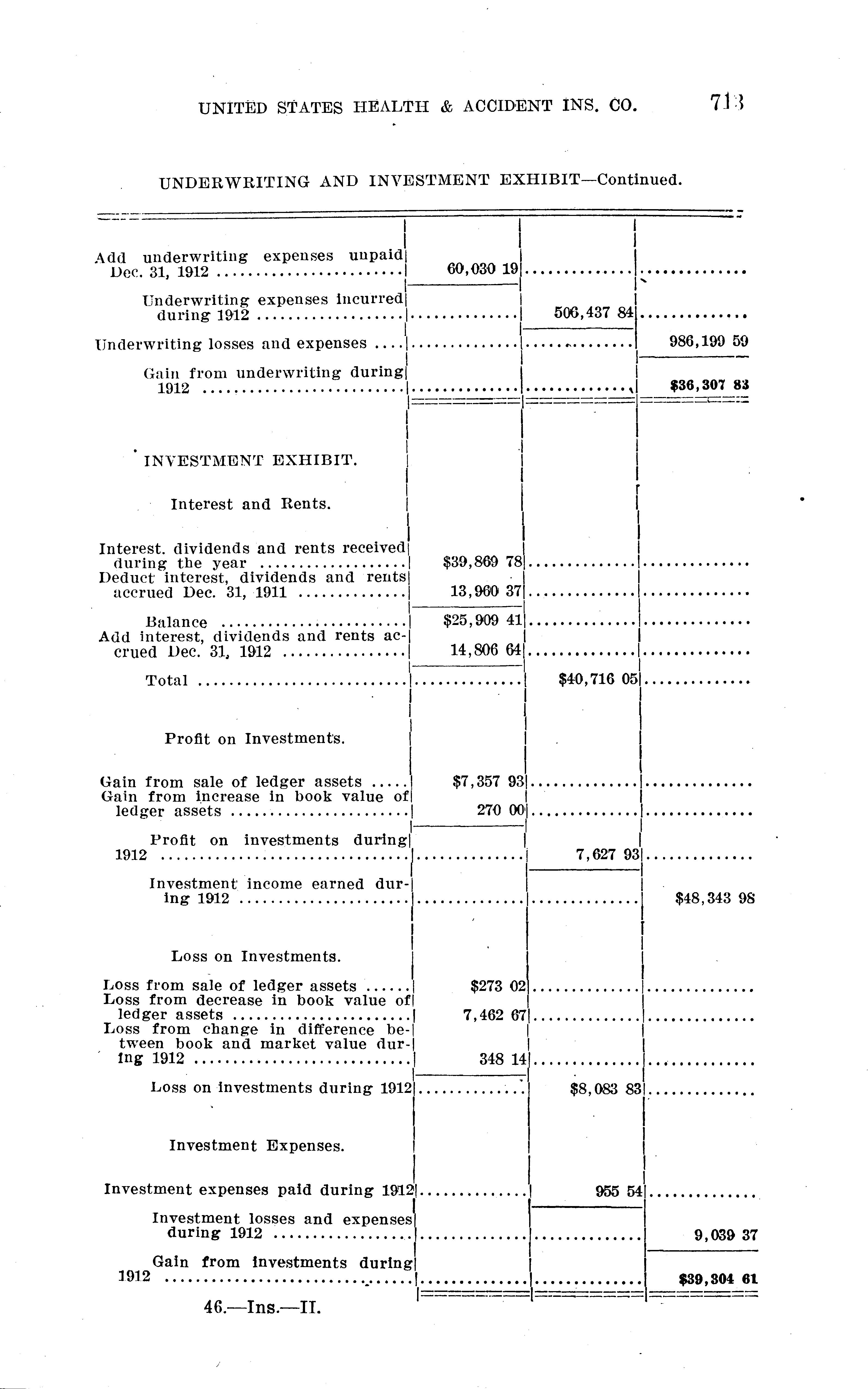 UNITED STATES HEALTH & ACCIDENT INS. CO. 713

UNDERWRITING AND INVESTMENT EXHIBIT—Continued.

| | | | |
|---|---|---|---|
| Add underwriting expenses unpaid Dec. 31, 1912 | 60,030 19 | | |
| Underwriting expenses incurred during 1912 | | 506,437 84 | |
| Underwriting losses and expenses | | | 986,199 59 |
| Gain from underwriting during 1912 | | | $36,307 83 |
| INVESTMENT EXHIBIT. | | | |
| Interest and Rents. | | | |
| Interest. dividends and rents received during the year | $39,869 78 | | |
| Deduct interest, dividends and rents accrued Dec. 31, 1911 | 13,960 37 | | |
| Balance | $25,909 41 | | |
| Add interest, dividends and rents accrued Dec. 31, 1912 | 14,806 64 | | |
| Total | | $40,716 05 | |
| Profit on Investments. | | | |
| Gain from sale of ledger assets | $7,357 93 | | |
| Gain from increase in book value of ledger assets | 270 00 | | |
| Profit on investments during 1912 | | 7,627 93 | |
| Investment income earned during 1912 | | | $48,343 98 |
| Loss on Investments. | | | |
| Loss from sale of ledger assets | $273 02 | | |
| Loss from decrease in book value of ledger assets | 7,462 67 | | |
| Loss from change in difference between book and market value during 1912 | 348 14 | | |
| Loss on investments during 1912 | | $8,083 83 | |
| Investment Expenses. | | | |
| Investment expenses paid during 1912 | | 955 54 | |
| Investment losses and expenses during 1912 | | | 9,039 37 |
| Gain from investments during 1912 | | | $39,304 61 |

46.—Ins.—II.